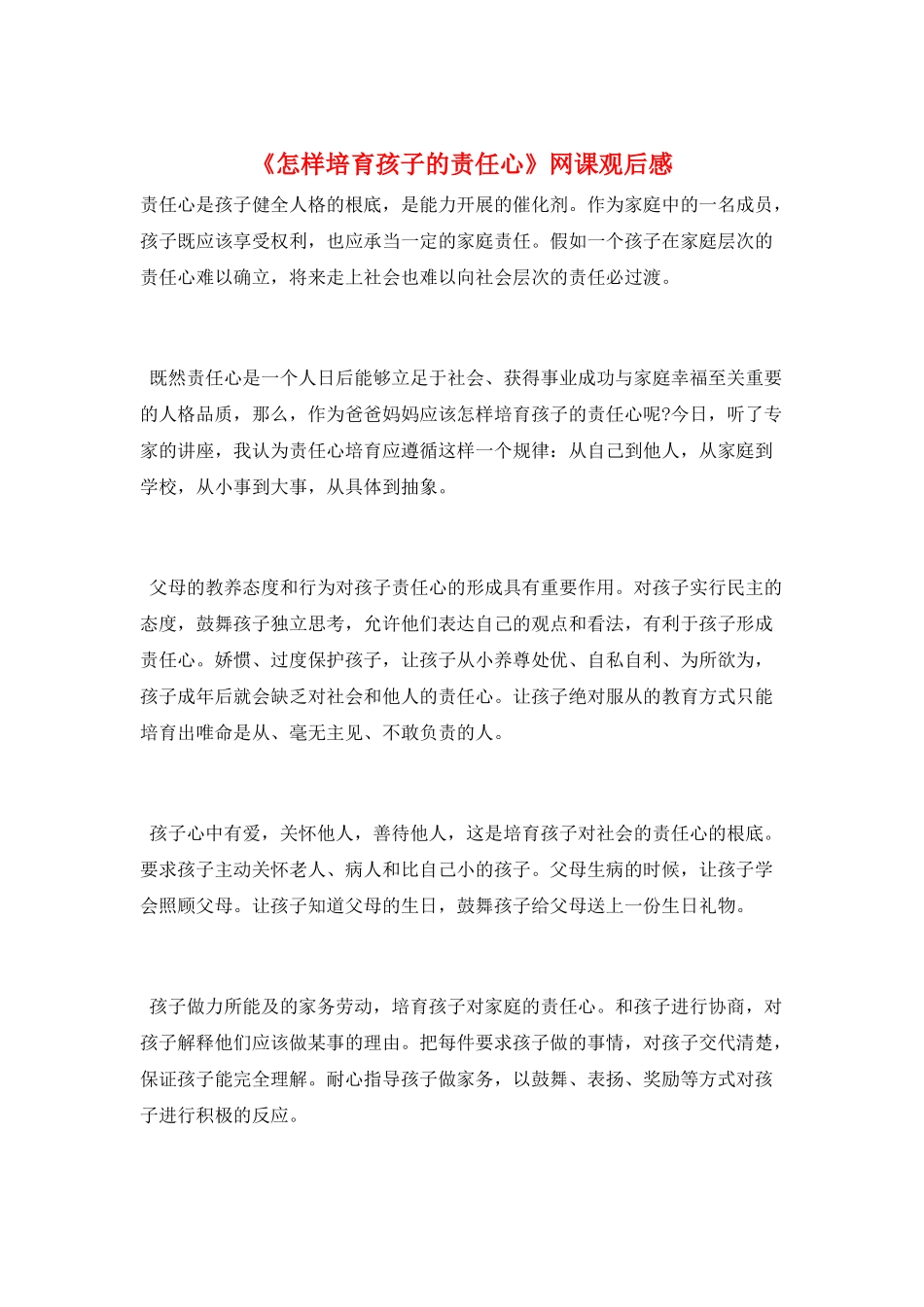 《怎样培育孩子的责任心》网课观后感

责任心是孩子健全人格的根底，是能力开展的催化剂。作为家庭中的一名成员，孩子既应该享受权利，也应承当一定的家庭责任。假如一个孩子在家庭层次的责任心难以确立，将来走上社会也难以向社会层次的责任必过渡。

既然责任心是一个人日后能够立足于社会、获得事业成功与家庭幸福至关重要的人格品质，那么，作为爸爸妈妈应该怎样培育孩子的责任心呢?今日，听了专家的讲座，我认为责任心培育应遵循这样一个规律：从自己到他人，从家庭到学校，从小事到大事，从具体到抽象。

父母的教养态度和行为对孩子责任心的形成具有重要作用。对孩子实行民主的态度，鼓舞孩子独立思考，允许他们表达自己的观点和看法，有利于孩子形成责任心。娇惯、过度保护孩子，让孩子从小养尊处优、自私自利、为所欲为，孩子成年后就会缺乏对社会和他人的责任心。让孩子绝对服从的教育方式只能培育出唯命是从、毫无主见、不敢负责的人。

孩子心中有爱，关怀他人，善待他人，这是培育孩子对社会的责任心的根底。要求孩子主动关怀老人、病人和比自己小的孩子。父母生病的时候，让孩子学会照顾父母。让孩子知道父母的生日，鼓舞孩子给父母送上一份生日礼物。

孩子做力所能及的家务劳动，培育孩子对家庭的责任心。和孩子进行协商，对孩子解释他们应该做某事的理由。把每件要求孩子做的事情，对孩子交代清楚，保证孩子能完全理解。耐心指导孩子做家务，以鼓舞、表扬、奖励等方式对孩子进行积极的反应。